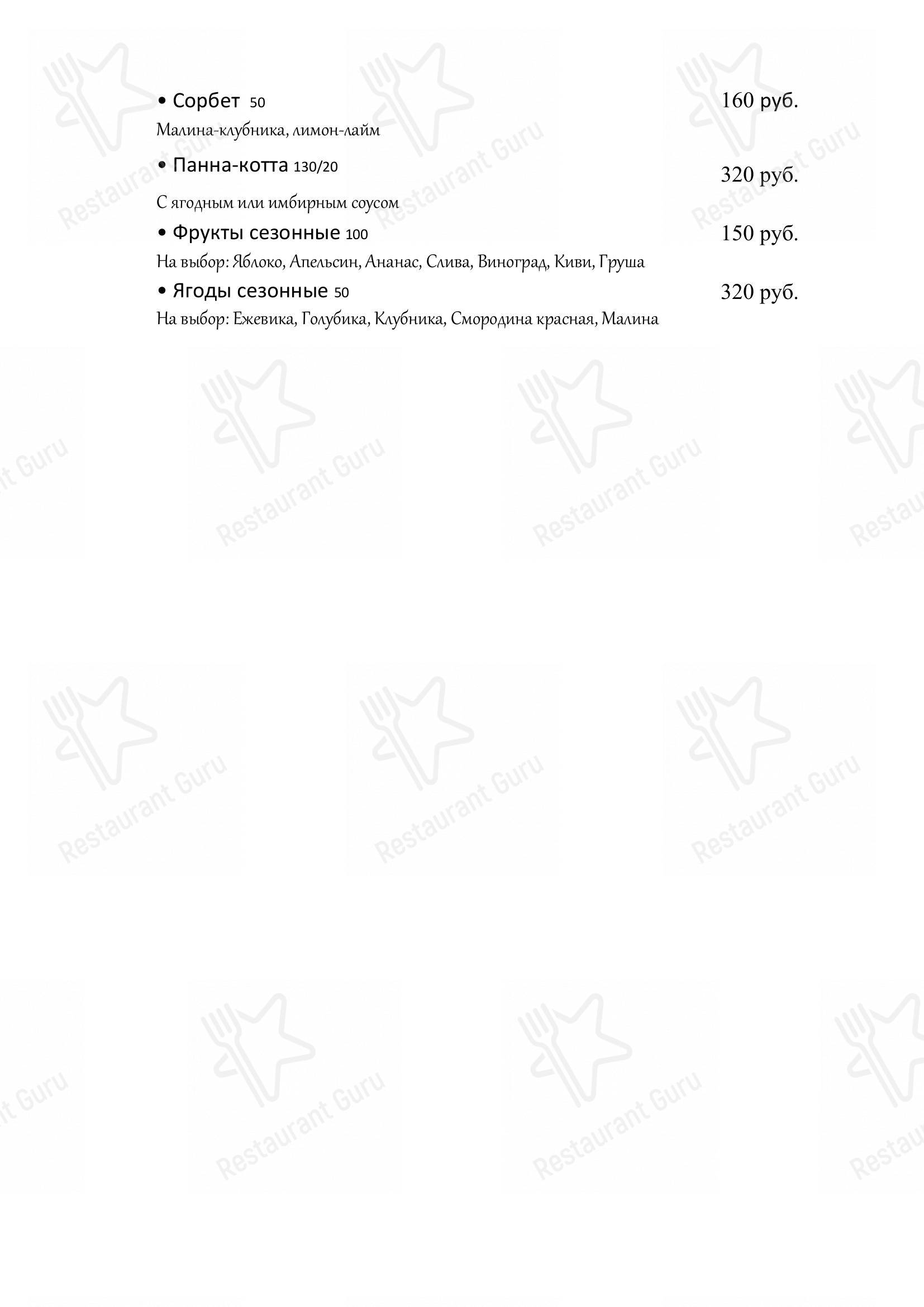 • Сорбет 50 160 руб.
Малина-клубника, лимон-лайм

• Панна-котта 130/20 320 руб.
С ягодным или имбирным соусом

• Фрукты сезонные 100 150 руб.
На выбор: Яблоко, Апельсин, Ананас, Слива, Виноград, Киви, Груша

• Ягоды сезонные 50 320 руб.
На выбор: Ежевика, Голубика, Клубника, Смородина красная, Малина

Restaurant Guru